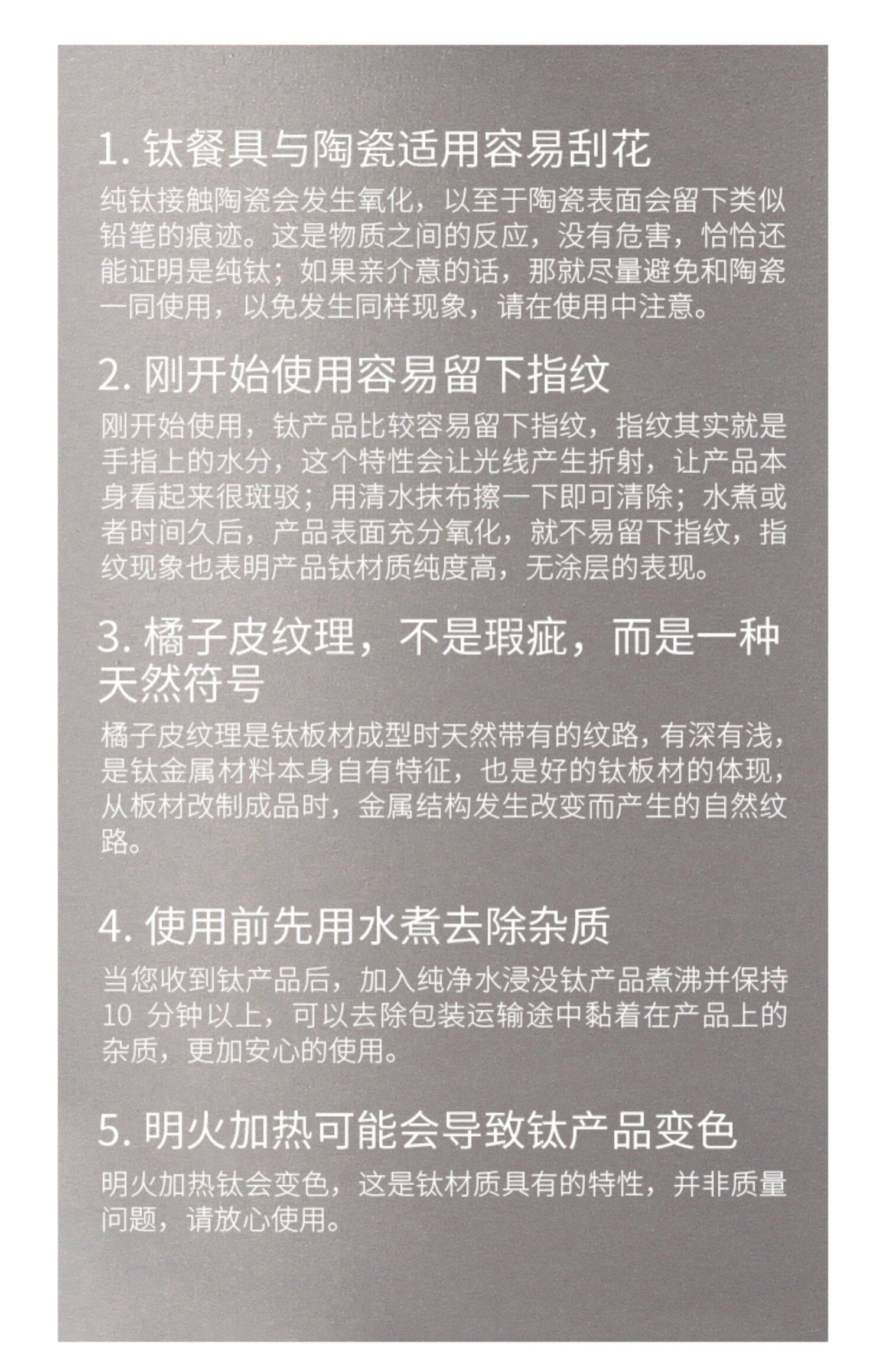 1. 钛餐具与陶瓷适用容易刮花

纯钛接触陶瓷会发生氧化，以至于陶瓷表面会留下类似铅笔的痕迹。这是物质之间的反应，没有危害，恰恰还能证明是纯钛；如果亲介意的话，那就尽量避免和陶瓷一同使用，以免发生同样现象，请在使用中注意。

2. 刚开始使用容易留下指纹

刚开始使用，钛产品比较容易留下指纹，指纹其实就是手指上的水分，这个特性会让光线产生折射，让产品本身看起来很斑驳；用清水抹布擦一下即可清除；水煮或者时间久后，产品表面充分氧化，就不易留下指纹，指纹现象也表明产品钛材质纯度高，无涂层的表现。

3. 橘子皮纹理，不是瑕疵，而是一种天然符号

橘子皮纹理是钛板材成型时天然带有的纹路，有深有浅，是钛金属材料本身自有特征，也是好的钛板材的体现，从板材改制成品时，金属结构发生改变而产生的自然纹路。

4. 使用前先用水煮去除杂质

当您收到钛产品后，加入纯净水浸没钛产品煮沸并保持10 分钟以上，可以去除包装运输途中黏着在产品上的杂质，更加安心的使用。

5. 明火加热可能会导致钛产品变色

明火加热钛会变色，这是钛材质具有的特性，并非质量问题，请放心使用。